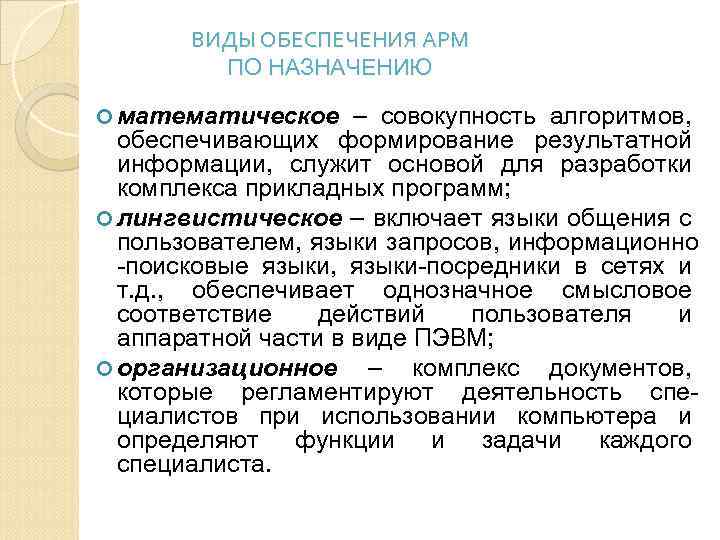 ВИДЫ ОБЕСПЕЧЕНИЯ АРМ
ПО НАЗНАЧЕНИЮ

• математическое – совокупность алгоритмов, обеспечивающих формирование результатной информации, служит основой для разработки комплекса прикладных программ;

• лингвистическое – включает языки общения с пользователем, языки запросов, информационно -поисковые языки, языки-посредники в сетях и т.д., обеспечивает однозначное смысловое соответствие действий пользователя и аппаратной части в виде ПЭВМ;

• организационное – комплекс документов, которые регламентируют деятельность специалистов при использовании компьютера и определяют функции и задачи каждого специалиста.